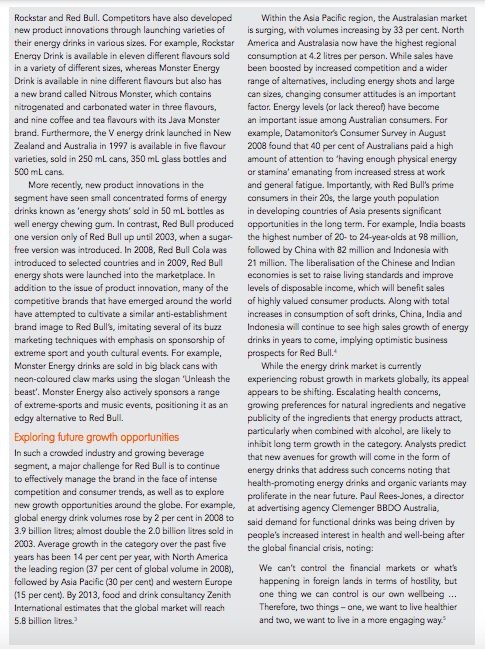 Rockstar and Red Bull. Competitors have also developed new product innovations through launching varieties of their energy drinks in various sizes. For example, Rockstar Energy Drink is available in eleven different flavours sold in a variety of different sizes, whereas Monster Energy Drink is available in nine different flavours but also has a new brand called Nitrous Monster, which contains nitrogenated and carbonated water in three flavours, and nine coffee and tea flavours with its Java Monster brand. Furthermore, the V energy drink launched in New Zealand and Australia in 1997 is available in five flavour varieties, sold in 250 mL cans, 350 mL glass bottles and 500 mL cans.

More recently, new product innovations in the segment have seen small concentrated forms of energy drinks known as 'energy shots' sold in 50 mL bottles as well energy chewing gum. In contrast, Red Bull produced one version only of Red Bull up until 2003, when a sugar-free version was introduced. In 2008, Red Bull Cola was introduced to selected countries and in 2009, Red Bull energy shots were launched into the marketplace. In addition to the issue of product innovation, many of the competitive brands that have emerged around the world have attempted to cultivate a similar anti-establishment brand image to Red Bull's, imitating several of its buzz marketing techniques with emphasis on sponsorship of extreme sport and youth cultural events. For example, Monster Energy drinks are sold in big black cans with neon-coloured claw marks using the slogan 'Unleash the beast'. Monster Energy also actively sponsors a range of extreme-sports and music events, positioning it as an edgy alternative to Red Bull.

Exploring future growth opportunities

In such a crowded industry and growing beverage segment, a major challenge for Red Bull is to continue to effectively manage the brand in the face of intense competition and consumer trends, as well as to explore new growth opportunities around the globe. For example, global energy drink volumes rose by 2 per cent in 2008 to 3.9 billion litres; almost double the 2.0 billion litres sold in 2003. Average growth in the category over the past five years has been 14 per cent per year, with North America the leading region (37 per cent of global volume in 2008), followed by Asia Pacific (30 per cent) and western Europe (15 per cent). By 2013, food and drink consultancy Zenith International estimates that the global market will reach 5.8 billion litres.$^3$

Within the Asia Pacific region, the Australasian market is surging, with volumes increasing by 33 per cent. North America and Australasia now have the highest regional consumption at 4.2 litres per person. While sales have been boosted by increased competition and a wider range of alternatives, including energy shots and large can sizes, changing consumer attitudes is an important factor. Energy levels (or lack thereof) have become an important issue among Australian consumers. For example, Datamonitor's Consumer Survey in August 2008 found that 40 per cent of Australians paid a high amount of attention to 'having enough physical energy or stamina' emanating from increased stress at work and general fatigue. Importantly, with Red Bull's prime consumers in their 20s, the large youth population in developing countries of Asia presents significant opportunities in the long term. For example, India boasts the highest number of 20- to 24-year-olds at 98 million, followed by China with 82 million and Indonesia with 21 million. The liberalisation of the Chinese and Indian economies is set to raise living standards and improve levels of disposable income, which will benefit sales of highly valued consumer products. Along with total increases in consumption of soft drinks, China, India and Indonesia will continue to see high sales growth of energy drinks in years to come, implying optimistic business prospects for Red Bull.$^4$

While the energy drink market is currently experiencing robust growth in markets globally, its appeal appears to be shifting. Escalating health concerns, growing preferences for natural ingredients and negative publicity of the ingredients that energy products attract, particularly when combined with alcohol, are likely to inhibit long term growth in the category. Analysts predict that new avenues for growth will come in the form of energy drinks that address such concerns noting that health-promoting energy drinks and organic variants may proliferate in the near future. Paul Rees-Jones, a director at advertising agency Clemenger BBDO Australia, said demand for functional drinks was being driven by people's increased interest in health and well-being after the global financial crisis, noting:

We can't control the financial markets or what's happening in foreign lands in terms of hostility, but one thing we can control is our own wellbeing ... Therefore, two things – one, we want to live healthier and two, we want to live in a more engaging way.$^5$